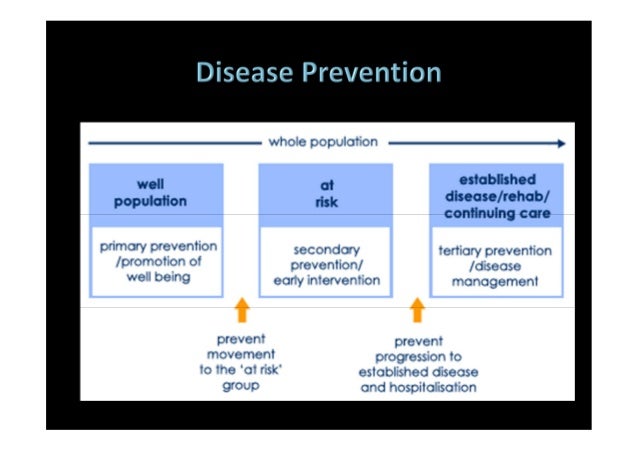 Disease Prevention

whole population

well population

primary prevention /promotion of well being

at risk

secondary prevention/ early intervention

established disease/rehab/ continuing care

tertiary prevention /disease management

prevent movement to the 'at risk' group

prevent progression to established disease and hospitalisation